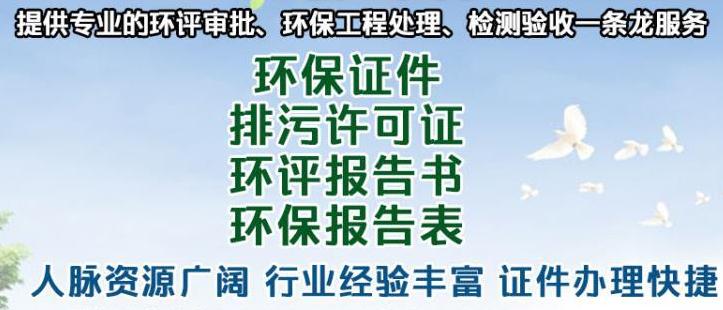 提供专业的环评审批、环保工程处理、检测验收一条龙服务

环保证件
排污许可证
环评报告书
环保报告表

人脉资源广阔 行业经验丰富 证件办理快捷